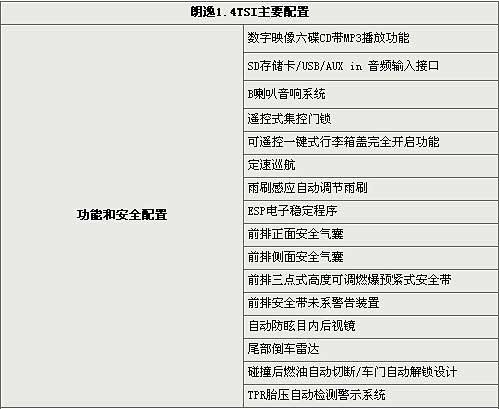 | 朗逸1.4TSI主要配置 | |
|---|---|
| 功能和安全配置 | 数字映像六碟CD带MP3播放功能 |
| | SD存储卡/USB/AUX in 音频输入接口 |
| | 8喇叭音响系统 |
| | 遥控式集控门锁 |
| | 可遥控一键式行李箱盖完全开启功能 |
| | 定速巡航 |
| | 雨刷感应自动调节雨刷 |
| | ESP电子稳定程序 |
| | 前排正面安全气囊 |
| | 前排侧面安全气囊 |
| | 前排三点式高度可调燃爆预紧式安全带 |
| | 前排安全带未系警告装置 |
| | 自动防眩目内后视镜 |
| | 尾部倒车雷达 |
| | 碰撞后燃油自动切断/车门自动解锁设计 |
| | TPR胎压自动检测警示系统 |